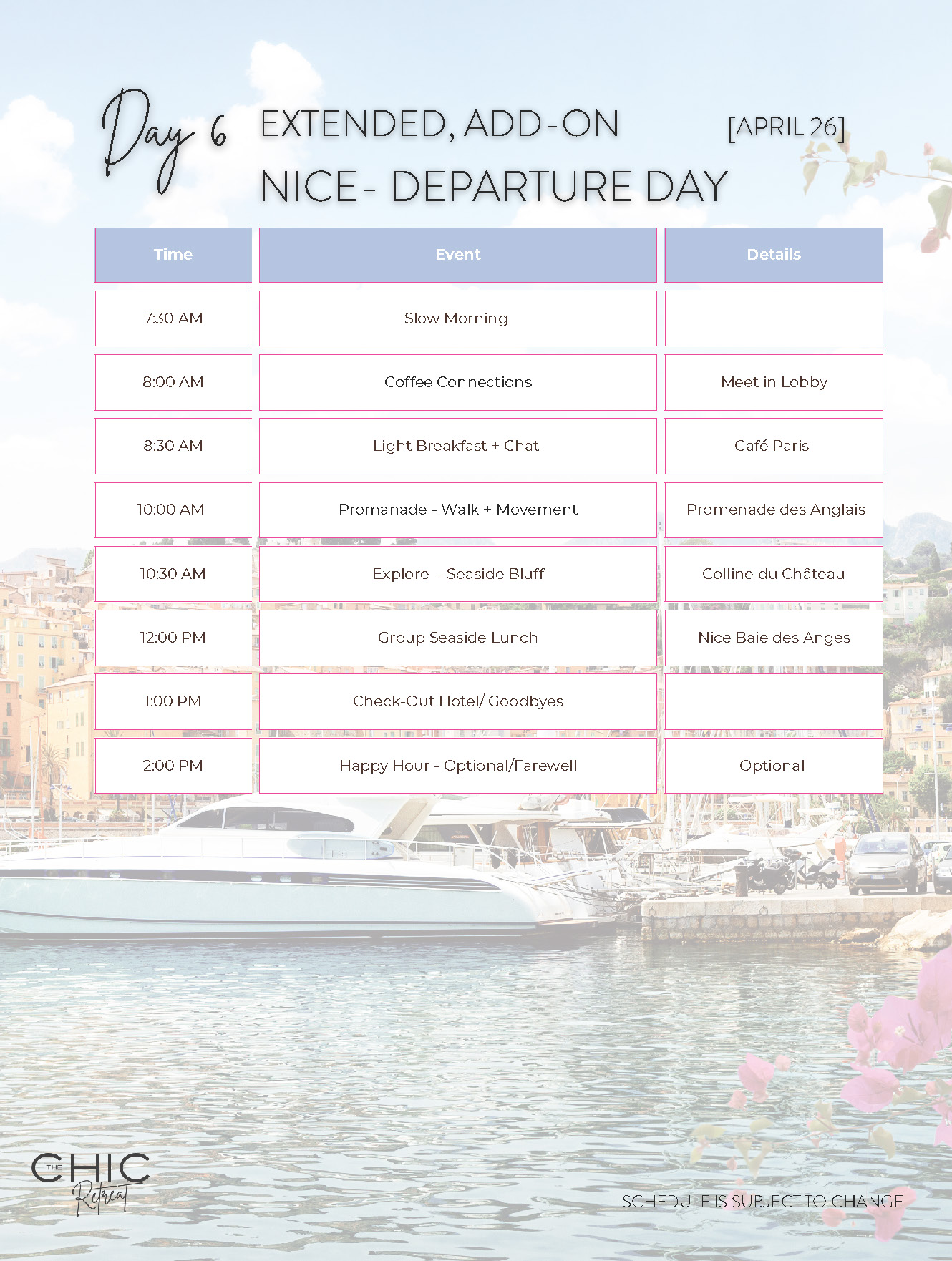 Day 6 EXTENDED, ADD-ON [APRIL 26]

NICE- DEPARTURE DAY

| Time | Event | Details |
|---|---|---|
| 7:30 AM | Slow Morning | |
| 8:00 AM | Coffee Connections | Meet in Lobby |
| 8:30 AM | Light Breakfast + Chat | Café Paris |
| 10:00 AM | Promanade - Walk + Movement | Promenade des Anglais |
| 10:30 AM | Explore - Seaside Bluff | Colline du Château |
| 12:00 PM | Group Seaside Lunch | Nice Baie des Anges |
| 1:00 PM | Check-Out Hotel/ Goodbyes | |
| 2:00 PM | Happy Hour - Optional/Farewell | Optional |

THE CHIC Retreat

SCHEDULE IS SUBJECT TO CHANGE